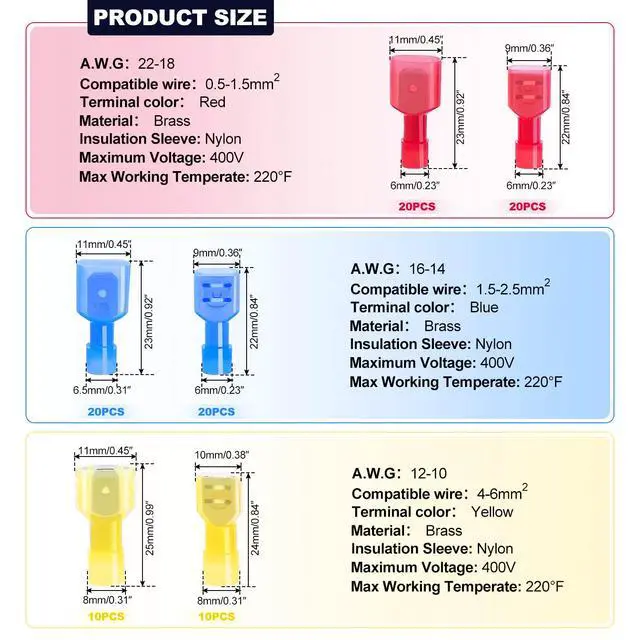 PRODUCT SIZE

A.W.G: 22-18
Compatible wire: 0.5-1.5mm$^2$
Terminal color: Red
Material: Brass
Insulation Sleeve: Nylon
Maximum Voltage: 400V
Max Working Temperate: 220°F

11mm/0.45"
23mm/0.92"
6mm/0.23"
20PCS

9mm/0.36"
22mm/0.84"
6mm/0.23"
20PCS

11mm/0.45"
23mm/0.92"
6.5mm/0.31"
20PCS

9mm/0.36"
22mm/0.84"
6mm/0.23"
20PCS

A.W.G: 16-14
Compatible wire: 1.5-2.5mm$^2$
Terminal color: Blue
Material: Brass
Insulation Sleeve: Nylon
Maximum Voltage: 400V
Max Working Temperate: 220°F

11mm/0.45"
25mm/0.99"
8mm/0.31"
10PCS

10mm/0.38"
24mm/0.84"
8mm/0.31"
10PCS

A.W.G: 12-10
Compatible wire: 4-6mm$^2$
Terminal color: Yellow
Material: Brass
Insulation Sleeve: Nylon
Maximum Voltage: 400V
Max Working Temperate: 220°F